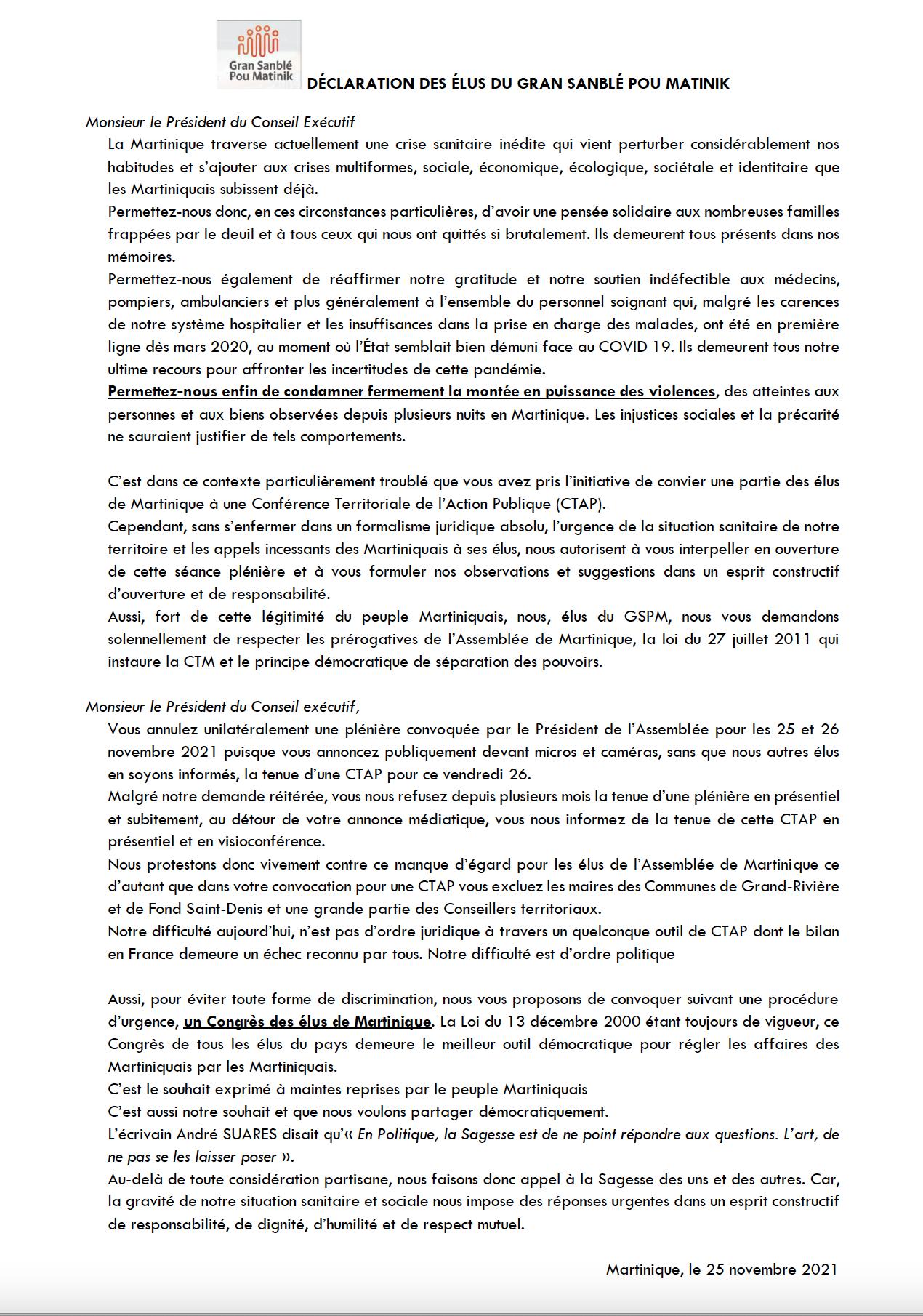 Gran Sanblé Pou Matinik

DÉCLARATION DES ÉLUS DU GRAN SANBLÉ POU MATINIK

Monsieur le Président du Conseil Exécutif

La Martinique traverse actuellement une crise sanitaire inédite qui vient perturber considérablement nos habitudes et s'ajouter aux crises multiformes, sociale, économique, écologique, sociétale et identitaire que les Martiniquais subissent déjà.

Permettez-nous donc, en ces circonstances particulières, d'avoir une pensée solidaire aux nombreuses familles frappées par le deuil et à tous ceux qui nous ont quittés si brutalement. Ils demeurent tous présents dans nos mémoires.

Permettez-nous également de réaffirmer notre gratitude et notre soutien indéfectible aux médecins, pompiers, ambulanciers et plus généralement à l'ensemble du personnel soignant qui, malgré les carences de notre système hospitalier et les insuffisances dans la prise en charge des malades, ont été en première ligne dès mars 2020, au moment où l'État semblait bien démuni face au COVID 19. Ils demeurent tous notre ultime recours pour affronter les incertitudes de cette pandémie.

Permettez-nous enfin de condamner fermement la montée en puissance des violences, des atteintes aux personnes et aux biens observées depuis plusieurs nuits en Martinique. Les injustices sociales et la précarité ne sauraient justifier de tels comportements.

C'est dans ce contexte particulièrement troublé que vous avez pris l'initiative de convier une partie des élus de Martinique à une Conférence Territoriale de l'Action Publique (CTAP).

Cependant, sans s'enfermer dans un formalisme juridique absolu, l'urgence de la situation sanitaire de notre territoire et les appels incessants des Martiniquais à ses élus, nous autorisent à vous interpeller en ouverture de cette séance plénière et à vous formuler nos observations et suggestions dans un esprit constructif d'ouverture et de responsabilité.

Aussi, fort de cette légitimité du peuple Martiniquais, nous, élus du GSPM, nous vous demandons solennellement de respecter les prérogatives de l'Assemblée de Martinique, la loi du 27 juillet 2011 qui instaure la CTM et le principe démocratique de séparation des pouvoirs.

Monsieur le Président du Conseil exécutif,

Vous annulez unilatéralement une plénière convoquée par le Président de l'Assemblée pour les 25 et 26 novembre 2021 puisque vous annoncez publiquement devant micros et caméras, sans que nous autres élus en soyons informés, la tenue d'une CTAP pour ce vendredi 26.

Malgré notre demande réitérée, vous nous refusez depuis plusieurs mois la tenue d'une plénière en présentiel et subitement, au détour de votre annonce médiatique, vous nous informez de la tenue de cette CTAP en présentiel et en visioconférence.

Nous protestons donc vivement contre ce manque d'égard pour les élus de l'Assemblée de Martinique ce d'autant que dans votre convocation pour une CTAP vous excluez les maires des Communes de Grand-Rivière et de Fond Saint-Denis et une grande partie des Conseillers territoriaux.

Notre difficulté aujourd'hui, n'est pas d'ordre juridique à travers un quelconque outil de CTAP dont le bilan en France demeure un échec reconnu par tous. Notre difficulté est d'ordre politique

Aussi, pour éviter toute forme de discrimination, nous vous proposons de convoquer suivant une procédure d'urgence, un Congrès des élus de Martinique. La Loi du 13 décembre 2000 étant toujours de vigueur, ce Congrès de tous les élus du pays demeure le meilleur outil démocratique pour régler les affaires des Martiniquais par les Martiniquais.

C'est le souhait exprimé à maintes reprises par le peuple Martiniquais

C'est aussi notre souhait et que nous voulons partager démocratiquement.

L'écrivain André SUARES disait qu'« En Politique, la Sagesse est de ne point répondre aux questions. L'art, de ne pas se les laisser poser ».

Au-delà de toute considération partisane, nous faisons donc appel à la Sagesse des uns et des autres. Car, la gravité de notre situation sanitaire et sociale nous impose des réponses urgentes dans un esprit constructif de responsabilité, de dignité, d'humilité et de respect mutuel.

Martinique, le 25 novembre 2021